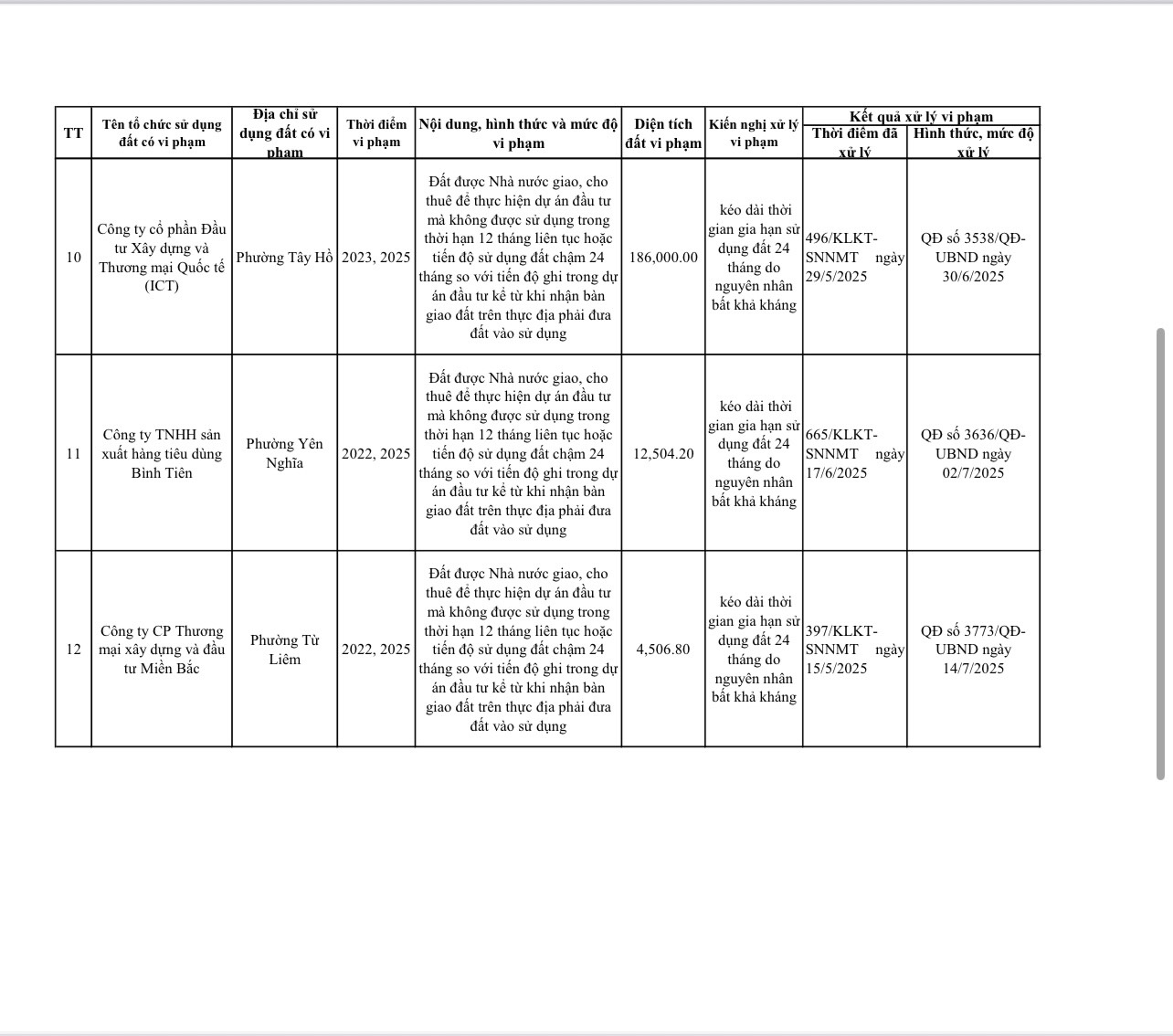 | TT | Tên tổ chức sử dụng đất có vi phạm | Địa chỉ sử dụng đất có vi phạm | Thời điểm vi phạm | Nội dung, hình thức và mức độ vi phạm | Diện tích đất vi phạm | Kiến nghị xử lý vi phạm | Kết quả xử lý vi phạm: Thời điểm đã xử lý | Kết quả xử lý vi phạm: Hình thức, mức độ xử lý |
|---|---|---|---|---|---|---|---|---|
| 10 | Công ty cổ phần Đầu tư Xây dựng và Thương mại Quốc tế (ICT) | Phường Tây Hồ | 2023, 2025 | Đất được Nhà nước giao, cho thuê để thực hiện dự án đầu tư mà không được sử dụng trong thời hạn 12 tháng liên tục hoặc tiến độ sử dụng đất chậm 24 tháng so với tiến độ ghi trong dự án đầu tư kể từ khi nhận bàn giao đất trên thực địa phải đưa đất vào sử dụng | 186,000.00 | kéo dài thời gian gia hạn sử dụng đất 24 tháng do nguyên nhân bất khả kháng | 496/KLKT-SNNMT ngày 29/5/2025 | QĐ số 3538/QĐ-UBND ngày 30/6/2025 |
| 11 | Công ty TNHH sản xuất hàng tiêu dùng Bình Tiên | Phường Yên Nghĩa | 2022, 2025 | Đất được Nhà nước giao, cho thuê để thực hiện dự án đầu tư mà không được sử dụng trong thời hạn 12 tháng liên tục hoặc tiến độ sử dụng đất chậm 24 tháng so với tiến độ ghi trong dự án đầu tư kể từ khi nhận bàn giao đất trên thực địa phải đưa đất vào sử dụng | 12,504.20 | kéo dài thời gian gia hạn sử dụng đất 24 tháng do nguyên nhân bất khả kháng | 665/KLKT-SNNMT ngày 17/6/2025 | QĐ số 3636/QĐ-UBND ngày 02/7/2025 |
| 12 | Công ty CP Thương mại xây dựng và đầu tư Miền Bắc | Phường Từ Liêm | 2022, 2025 | Đất được Nhà nước giao, cho thuê để thực hiện dự án đầu tư mà không được sử dụng trong thời hạn 12 tháng liên tục hoặc tiến độ sử dụng đất chậm 24 tháng so với tiến độ ghi trong dự án đầu tư kể từ khi nhận bàn giao đất trên thực địa phải đưa đất vào sử dụng | 4,506.80 | kéo dài thời gian gia hạn sử dụng đất 24 tháng do nguyên nhân bất khả kháng | 397/KLKT-SNNMT ngày 15/5/2025 | QĐ số 3773/QĐ-UBND ngày 14/7/2025 |